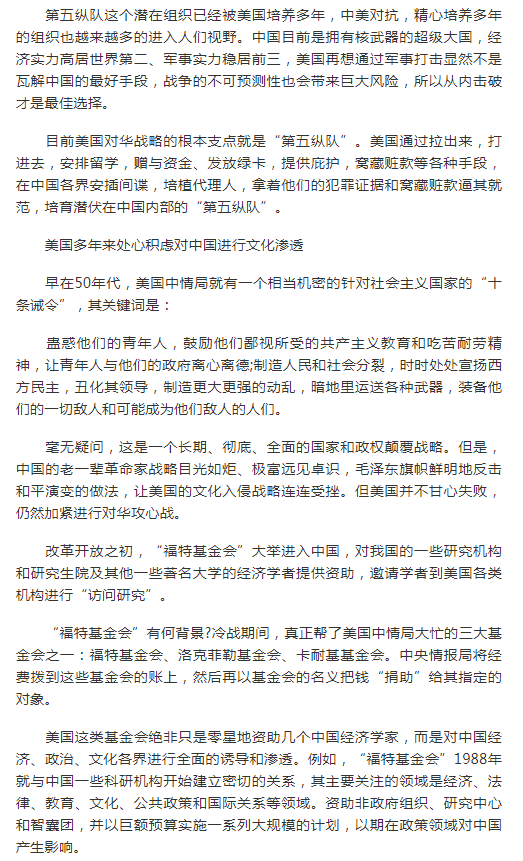 第五纵队这个潜在组织已经被美国培养多年，中美对抗，精心培养多年的组织也越来越多的进入人们视野。中国目前是拥有核武器的超级大国，经济实力高居世界第二、军事实力稳居前三，美国再想通过军事打击显然不是瓦解中国的最好手段，战争的不可预测性也会带来巨大风险，所以从内击破才是最佳选择。

目前美国对华战略的根本支点就是“第五纵队”。美国通过拉出来，打进去，安排留学，赠与资金、发放绿卡，提供庇护，窝藏赃款等各种手段，在中国各界安插间谍，培植代理人，拿着他们的犯罪证据和窝藏赃款逼其就范，培育潜伏在中国内部的“第五纵队”。

美国多年来处心积虑对中国进行文化渗透

早在50年代，美国中情局就有一个相当机密的针对社会主义国家的“十条诫令”，其关键词是：

蛊惑他们的青年人，鼓励他们鄙视所受的共产主义教育和吃苦耐劳精神，让青年人与他们的政府离心离德;制造人民和社会分裂，时时处处宣扬西方民主，丑化其领导，制造更大更强的动乱，暗地里运送各种武器，装备他们的一切敌人和可能成为他们敌人的人们。

毫无疑问，这是一个长期、彻底、全面的国家和政权颠覆战略。但是，中国的老一辈革命家战略目光如炬、极富远见卓识，毛泽东旗帜鲜明地反击和平演变的做法，让美国的文化入侵战略连连受挫。但美国并不甘心失败，仍然加紧进行对华攻心战。

改革开放之初，“福特基金会”大举进入中国，对我国的一些研究机构和研究生院及其他一些著名大学的经济学者提供资助，邀请学者到美国各类机构进行“访问研究”。

“福特基金会”有何背景?冷战期间，真正帮了美国中情局大忙的三大基金会之一：福特基金会、洛克菲勒基金会、卡耐基基金会。中央情报局将经费拨到这些基金会的账上，然后再以基金会的名义把钱“捐助”给其指定的对象。

美国这类基金会绝非只是零星地资助几个中国经济学家，而是对中国经济、政治、文化各界进行全面的诱导和渗透。例如，“福特基金会”1988年就与中国一些科研机构开始建立密切的关系，其主要关注的领域是经济、法律、教育、文化、公共政策和国际关系等领域。资助非政府组织、研究中心和智囊团，并以巨额预算实施一系列大规模的计划，以期在政策领域对中国产生影响。